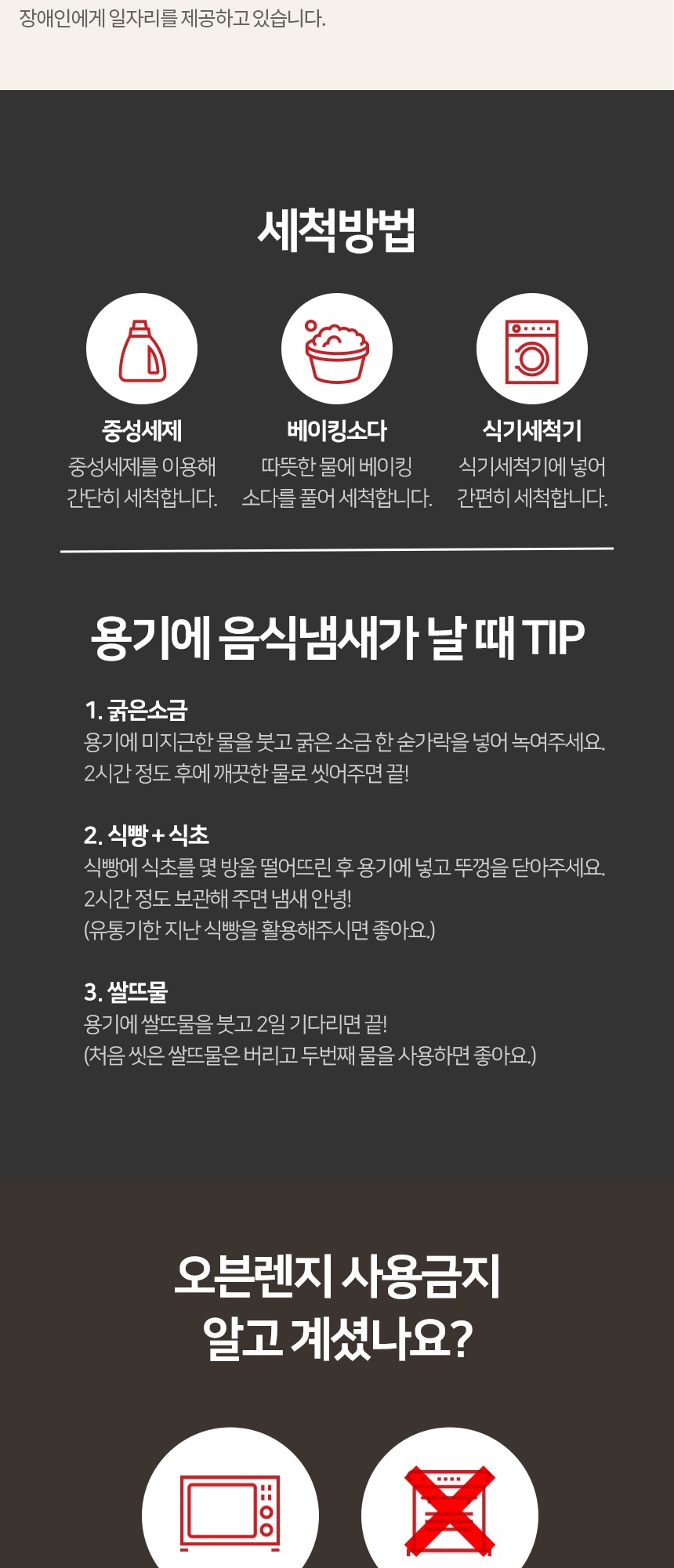 장애인에게 일자리를 제공하고 있습니다.

세척방법

중성세제
중성세제를 이용해
간단히 세척합니다.

베이킹소다
따뜻한 물에 베이킹
소다를 풀어 세척합니다.

식기세척기
식기세척기에 넣어
간편히 세척합니다.

용기에 음식냄새가 날 때 TIP

1. 굵은소금
용기에 미지근한 물을 붓고 굵은 소금 한 숟가락을 넣어 녹여주세요.
2시간 정도 후에 깨끗한 물로 씻어주면 끝!

2. 식빵 + 식초
식빵에 식초를 몇 방울 떨어뜨린 후 용기에 넣고 뚜껑을 닫아주세요.
2시간 정도 보관해 주면 냄새 안녕!
(유통기한 지난 식빵을 활용해주시면 좋아요.)

3. 쌀뜨물
용기에 쌀뜨물을 붓고 2일 기다리면 끝!
(처음 씻은 쌀뜨물은 버리고 두번째 물을 사용하면 좋아요.)

오븐렌지 사용금지
알고 계셨나요?